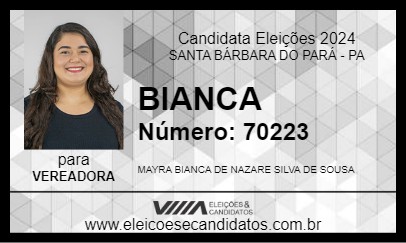 Candidata Eleições 2024
SANTA BÁRBARA DO PARÁ - PA

BIANCA
Número: 70223

para
VEREADORA

MAYRA BIANCA DE NAZARE SILVA DE SOUSA

ELEIÇÕES & CANDIDATOS

www.eleicoesecandidatos.com.br